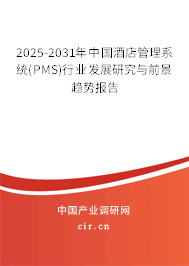 2025-2031年中国酒店管理系统(PMS)行业发展研究与前景趋势报告

中国产业调研网

cir.cn